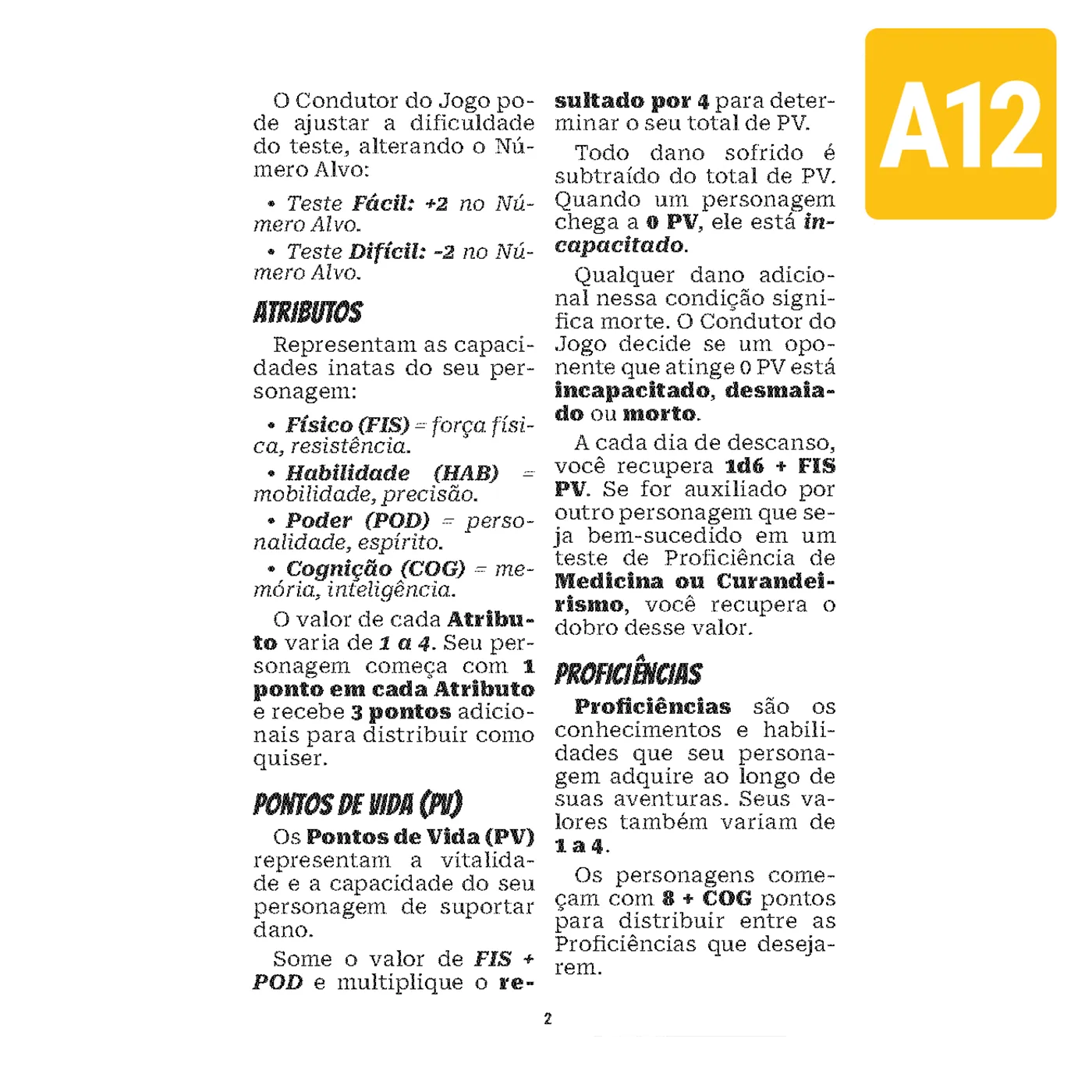 A12

O Condutor do Jogo pode ajustar a dificuldade do teste, alterando o Número Alvo:

• Teste Fácil: +2 no Número Alvo.

• Teste Difícil: -2 no Número Alvo.

ATRIBUTOS

Representam as capacidades inatas do seu personagem:

• Físico (FIS) = força física, resistência.

• Habilidade (HAB) = mobilidade, precisão.

• Poder (POD) = personalidade, espírito.

• Cognição (COG) = memória, inteligência.

O valor de cada Atributo varia de 1 a 4. Seu personagem começa com 1 ponto em cada Atributo e recebe 3 pontos adicionais para distribuir como quiser.

PONTOS DE VIDA (PV)

Os Pontos de Vida (PV) representam a vitalidade e a capacidade do seu personagem de suportar dano.

Some o valor de FIS + POD e multiplique o resultado por 4 para determinar o seu total de PV.

Todo dano sofrido é subtraído do total de PV. Quando um personagem chega a 0 PV, ele está incapacitado.

Qualquer dano adicional nessa condição significa morte. O Condutor do Jogo decide se um oponente que atinge 0 PV está incapacitado, desmaiado ou morto.

A cada dia de descanso, você recupera 1d6 + FIS PV. Se for auxiliado por outro personagem que seja bem-sucedido em um teste de Proficiência de Medicina ou Curandeirismo, você recupera o dobro desse valor.

PROFICIÊNCIAS

Proficiências são os conhecimentos e habilidades que seu personagem adquire ao longo de suas aventuras. Seus valores também variam de 1 a 4.

Os personagens começam com 8 + COG pontos para distribuir entre as Proficiências que desejarem.

2